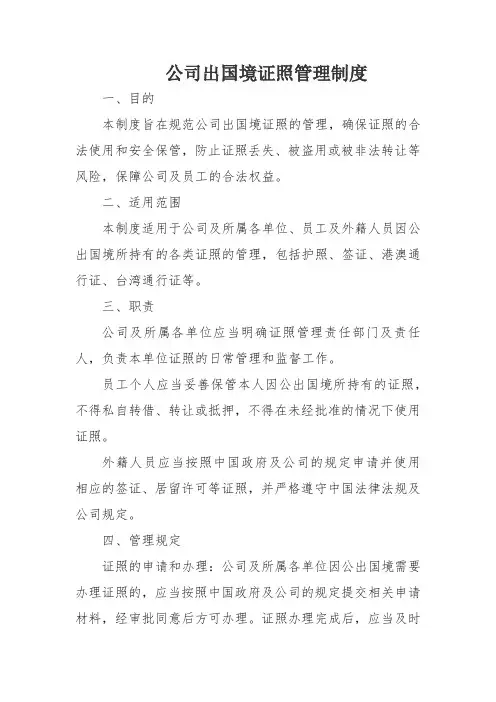 公司出国境证照管理制度

一、目的

本制度旨在规范公司出国境证照的管理，确保证照的合法使用和安全保管，防止证照丢失、被盗用或被非法转让等风险，保障公司及员工的合法权益。

二、适用范围

本制度适用于公司及所属各单位、员工及外籍人员因公出国境所持有的各类证照的管理，包括护照、签证、港澳通行证、台湾通行证等。

三、职责

公司及所属各单位应当明确证照管理责任部门及责任人，负责本单位证照的日常管理和监督工作。

员工个人应当妥善保管本人因公出国境所持有的证照，不得私自转借、转让或抵押，不得在未经批准的情况下使用证照。

外籍人员应当按照中国政府及公司的规定申请并使用相应的签证、居留许可等证照，并严格遵守中国法律法规及公司规定。

四、管理规定

证照的申请和办理：公司及所属各单位因公出国境需要办理证照的，应当按照中国政府及公司的规定提交相关申请材料，经审批同意后方可办理。证照办理完成后，应当及时